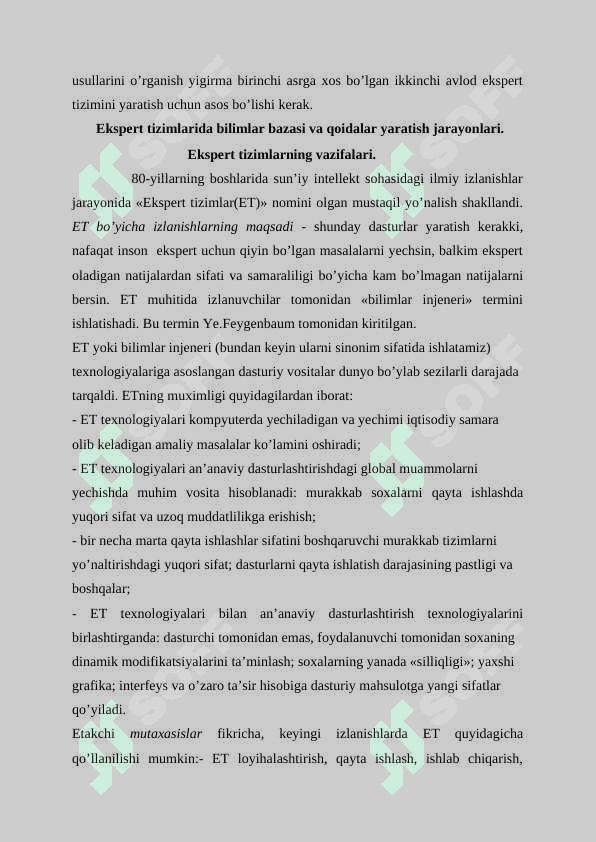 usullarini o’rganish yigirma birinchi asrga xos bo’lgan ikkinchi avlod ekspert tizimini yaratish uchun asos bo’lishi kerak.

Ekspert tizimlarida bilimlar bazasi va qoidalar yaratish jarayonlari. Ekspert tizimlarning vazifalari.

80-yillarning boshlarida sun’iy intellekt sohasidagi ilmiy izlanishlar jarayonida «Ekspert tizimlar(ET)» nomini olgan mustaqil yo’nalish shakllandi. ET bo’yicha izlanishlarning maqsadi - shunday dasturlar yaratish kerakki, nafaqat inson ekspert uchun qiyin bo’lgan masalalarni yechsin, balkim ekspert oladigan natijalardan sifati va samaraliligi bo’yicha kam bo’lmagan natijalarni bersin. ET muhitida izlanuvchilar tomonidan «bilimlar injeneri» termini ishlatishadi. Bu termin Ye.Feygenbaum tomonidan kiritilgan.

ET yoki bilimlar injeneri (bundan keyin ularni sinonim sifatida ishlatamiz) texnologiyalariga asoslangan dasturiy vositalar dunyo bo’ylab sezilarli darajada tarqaldi. ETning muximligi quyidagilardan iborat:

- ET texnologiyalari kompyuterda yechiladigan va yechimi iqtisodiy samara olib keladigan amaliy masalalar ko’lamini oshiradi;

- ET texnologiyalari an’anaviy dasturlashtirishdagi global muammolarni yechishda muhim vosita hisoblanadi: murakkab soxalarni qayta ishlashda yuqori sifat va uzoq muddatlilikga erishish;

- bir necha marta qayta ishlashlar sifatini boshqaruvchi murakkab tizimlarni yo’naltirishdagi yuqori sifat; dasturlarni qayta ishlatish darajasining pastligi va boshqalar;

- ET texnologiyalari bilan an’anaviy dasturlashtirish texnologiyalarini birlashtirganda: dasturchi tomonidan emas, foydalanuvchi tomonidan soxaning dinamik modifikatsiyalarini ta’minlash; soxalarning yanada «silliqligi»; yaxshi grafika; interfeys va o’zaro ta’sir hisobiga dasturiy mahsulotga yangi sifatlar qo’yiladi.

Etakchi mutaxasislar fikricha, keyingi izlanishlarda ET quyidagicha qo’llanilishi mumkin:- ET loyihalashtirish, qayta ishlash, ishlab chiqarish,